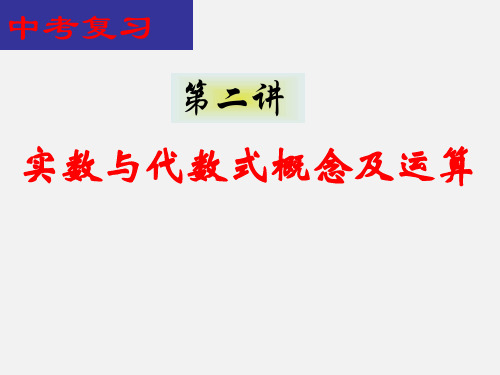 中考复习

第二讲

实数与代数式概念及运算